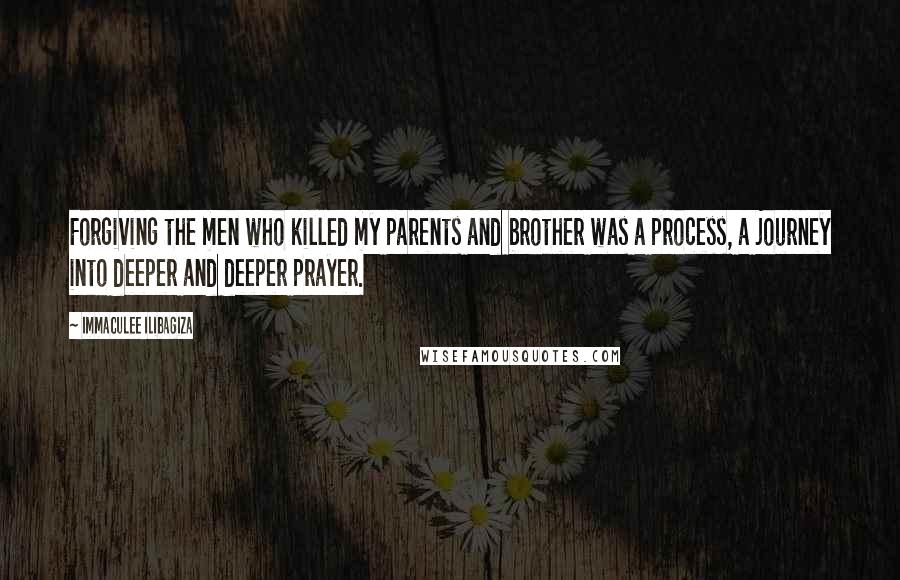 FORGIVING THE MEN WHO KILLED MY PARENTS AND BROTHER WAS A PROCESS, A JOURNEY INTO DEEPER AND DEEPER PRAYER.

~ IMMACULEE ILIBAGIZA

WISEFAMOUSQUOTES.COM